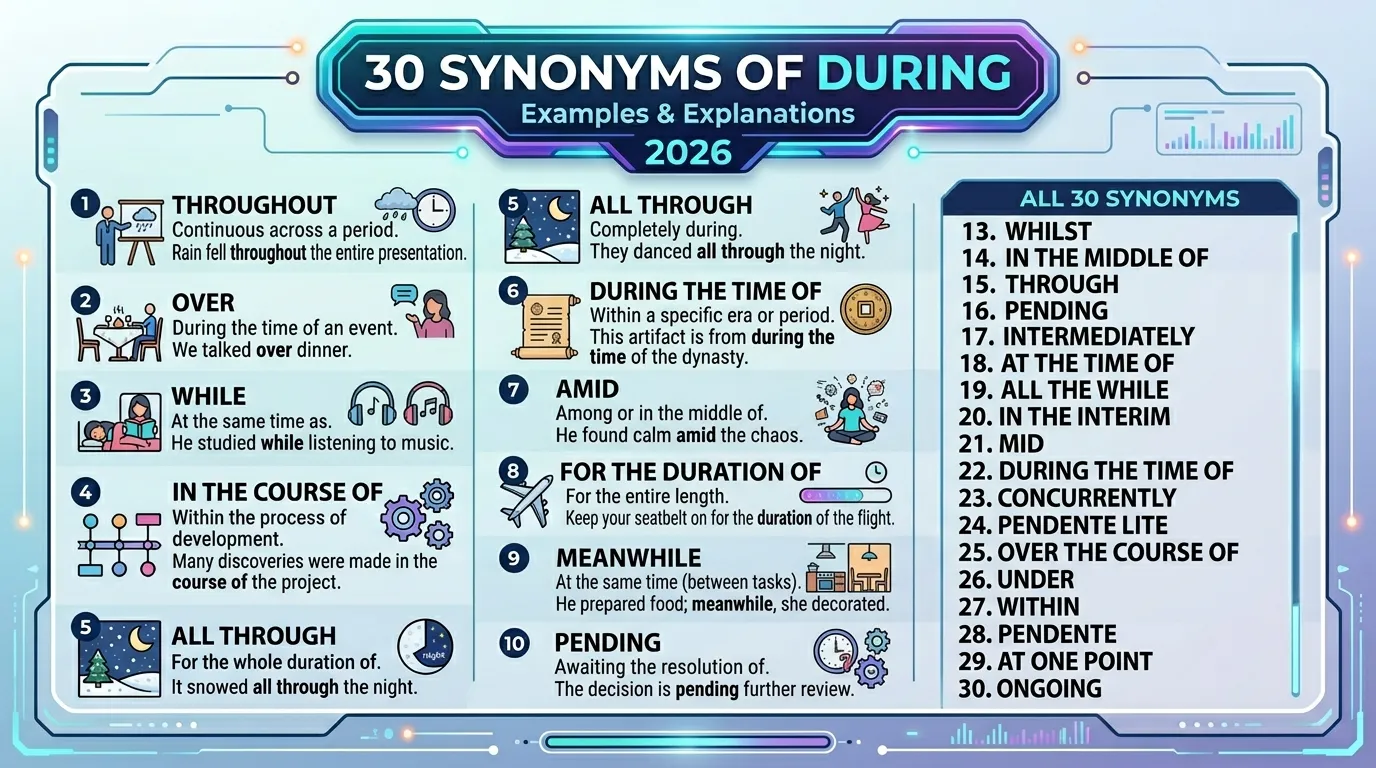 30 SYNONYMS OF DURING
Examples & Explanations
2026

1 THROUGHOUT
Continuous across a period.
Rain fell throughout the entire presentation.

2 OVER
During the time of an event.
We talked over dinner.

3 WHILE
At the same time as.
He studied while listening to music.

4 IN THE COURSE OF
Within the process of development.
Many discoveries were made in the course of the project.

5 ALL THROUGH
For the whole duration of.
It snowed all through the night.

night

5 ALL THROUGH
Completely during.
They danced all through the night.

6 DURING THE TIME OF
Within a specific era or period.
This artifact is from during the time of the dynasty.

7 AMID
Among or in the middle of.
He found calm amid the chaos.

8 FOR THE DURATION OF
For the entire length.
Keep your seatbelt on for the duration of the flight.

9 MEANWHILE
At the same time (between tasks).
He prepared food; meanwhile, she decorated.

10 PENDING
Awaiting the resolution of.
The decision is pending further review.

ALL 30 SYNONYMS
13. WHILST
14. IN THE MIDDLE OF
15. THROUGH
16. PENDING
17. INTERMEDIATELY
18. AT THE TIME OF
19. ALL THE WHILE
20. IN THE INTERIM
21. MID
22. DURING THE TIME OF
23. CONCURRENTLY
24. PENDENTE LITE
25. OVER THE COURSE OF
26. UNDER
27. WITHIN
28. PENDENTE
29. AT ONE POINT
30. ONGOING